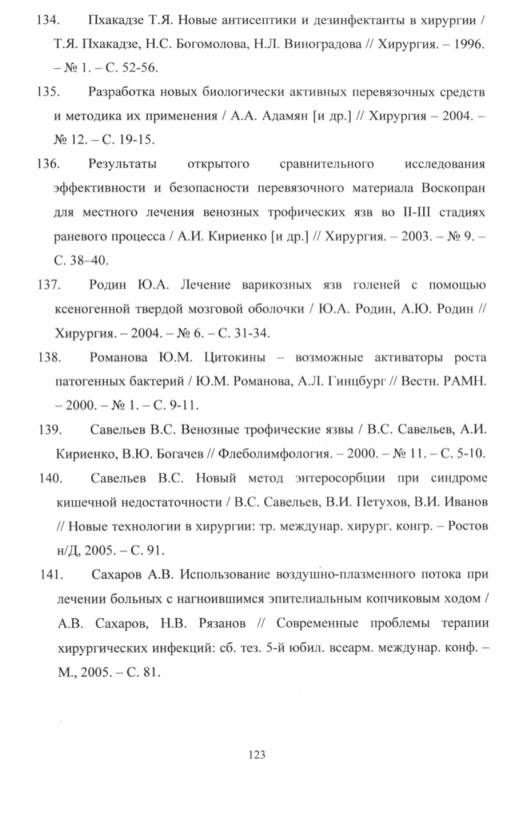 134. Пхакадзе Т.Я. Новые антисептики и дезинфектанты в хирургии / Т.Я. Пхакадзе, Н.С. Богомолова, Н.Л. Виноградова // Хирургия. – 1996. – № 1. – С. 52-56.

135. Разработка новых биологически активных перевязочных средств и методика их применения / А.А. Адамян [и др.] // Хирургия – 2004. – № 12. – С. 19-15.

136. Результаты открытого сравнительного исследования эффективности и безопасности перевязочного материала Воскопран для местного лечения венозных трофических язв во II-III стадиях раневого процесса / А.И. Кириенко [и др.] // Хирургия. – 2003. – № 9. – С. 38–40.

137. Родин Ю.А. Лечение варикозных язв голеней с помощью ксеногенной твердой мозговой оболочки / Ю.А. Родин, А.Ю. Родин // Хирургия. – 2004. – № 6. – С. 31-34.

138. Романова Ю.М. Цитокины – возможные активаторы роста патогенных бактерий / Ю.М. Романова, А.Л. Гинцбург // Вестн. РАМН. – 2000. – № 1. – С. 9-11.

139. Савельев В.С. Венозные трофические язвы / В.С. Савельев, А.И. Кириенко, В.Ю. Богачев // Флеболимфология. – 2000. – № 11. – С. 5-10.

140. Савельев В.С. Новый метод энтеросорбции при синдроме кишечной недостаточности / В.С. Савельев, В.И. Петухов, В.И. Иванов // Новые технологии в хирургии: тр. междунар. хирург. конгр. – Ростов н/Д, 2005. – С. 91.

141. Сахаров А.В. Использование воздушно-плазменного потока при лечении больных с нагноившимся эпителиальным копчиковым ходом / А.В. Сахаров, Н.В. Рязанов // Современные проблемы терапии хирургических инфекций: сб. тез. 5-й юбил. всеарм. междунар. конф. – М., 2005. – С. 81.

123